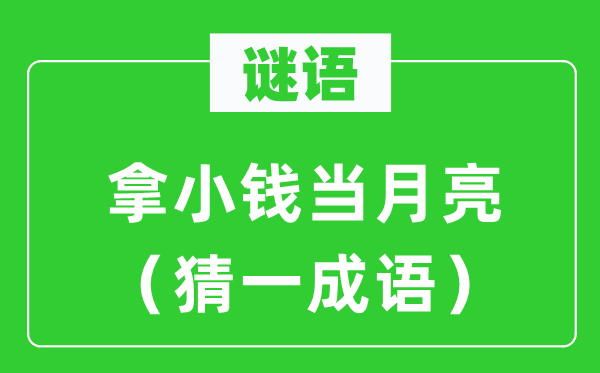 谜语

拿小钱当月亮
（猜一成语）